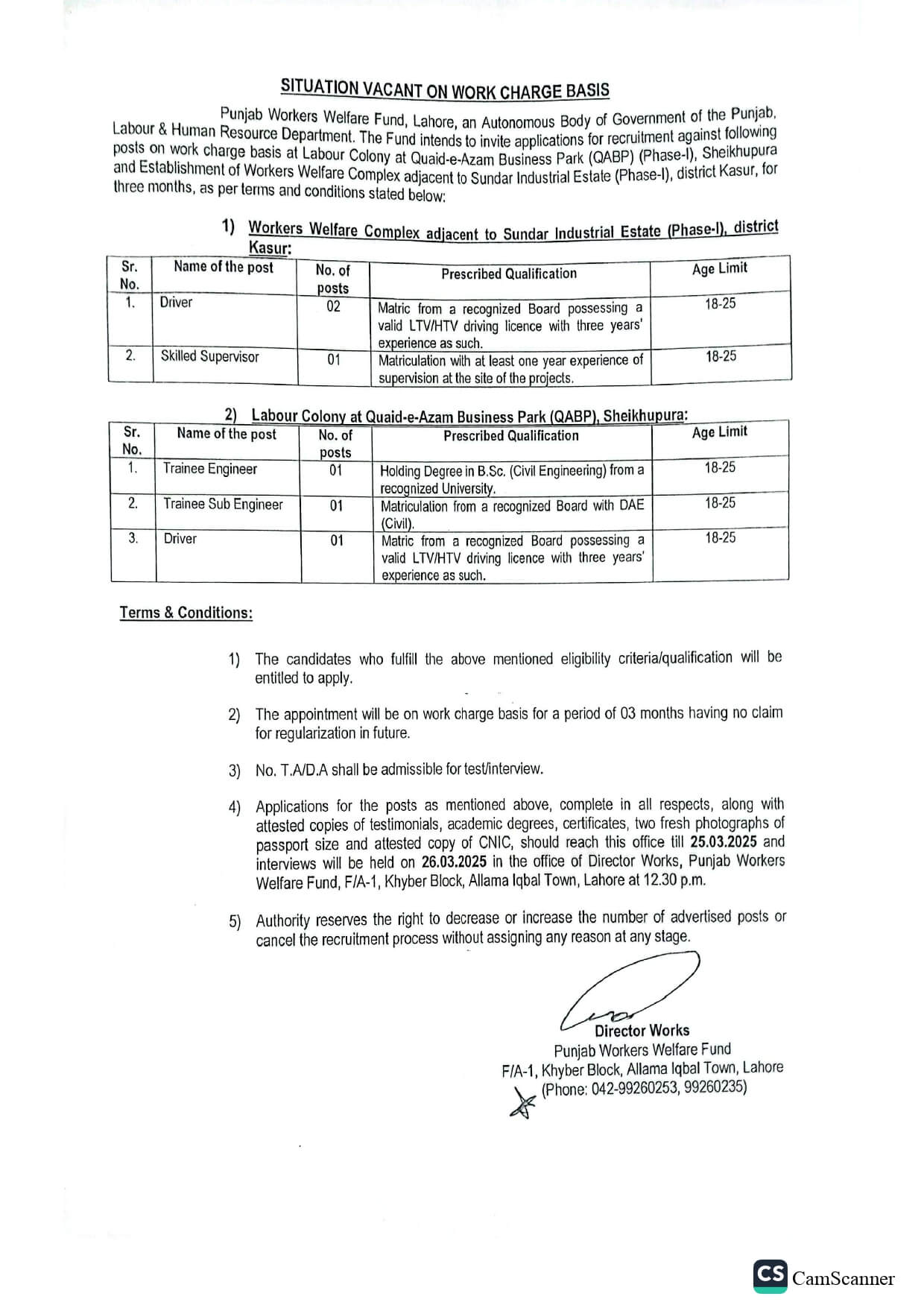 SITUATION VACANT ON WORK CHARGE BASIS

Punjab Workers Welfare Fund, Lahore, an Autonomous Body of Government of the Punjab, Labour & Human Resource Department. The Fund intends to invite applications for recruitment against following posts on work charge basis at Labour Colony at Quaid-e-Azam Business Park (QABP) (Phase-I), Sheikhupura and Establishment of Workers Welfare Complex adjacent to Sundar Industrial Estate (Phase-I), district Kasur, for three months, as per terms and conditions stated below:

1) Workers Welfare Complex adjacent to Sundar Industrial Estate (Phase-I), district Kasur:

| Sr. No. | Name of the post | No. of posts | Prescribed Qualification | Age Limit |
|---|---|---|---|---|
| 1. | Driver | 02 | Matric from a recognized Board possessing a valid LTV/HTV driving licence with three years' experience as such. | 18-25 |
| 2. | Skilled Supervisor | 01 | Matriculation with at least one year experience of supervision at the site of the projects. | 18-25 |

2) Labour Colony at Quaid-e-Azam Business Park (QABP), Sheikhupura:

| Sr. No. | Name of the post | No. of posts | Prescribed Qualification | Age Limit |
|---|---|---|---|---|
| 1. | Trainee Engineer | 01 | Holding Degree in B.Sc. (Civil Engineering) from a recognized University. | 18-25 |
| 2. | Trainee Sub Engineer | 01 | Matriculation from a recognized Board with DAE (Civil). | 18-25 |
| 3. | Driver | 01 | Matric from a recognized Board possessing a valid LTV/HTV driving licence with three years' experience as such. | 18-25 |

Terms & Conditions:

1) The candidates who fulfill the above mentioned eligibility criteria/qualification will be entitled to apply.

2) The appointment will be on work charge basis for a period of 03 months having no claim for regularization in future.

3) No. T.A/D.A shall be admissible for test/interview.

4) Applications for the posts as mentioned above, complete in all respects, along with attested copies of testimonials, academic degrees, certificates, two fresh photographs of passport size and attested copy of CNIC, should reach this office till 25.03.2025 and interviews will be held on 26.03.2025 in the office of Director Works, Punjab Workers Welfare Fund, F/A-1, Khyber Block, Allama Iqbal Town, Lahore at 12.30 p.m.

5) Authority reserves the right to decrease or increase the number of advertised posts or cancel the recruitment process without assigning any reason at any stage.

Director Works
Punjab Workers Welfare Fund
F/A-1, Khyber Block, Allama Iqbal Town, Lahore
(Phone: 042-99260253, 99260235)

CS CamScanner